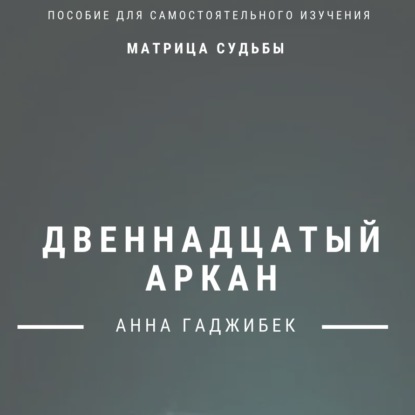 ПОСОБИЕ ДЛЯ САМОСТОЯТЕЛЬНОГО ИЗУЧЕНИЯ

МАТРИЦА СУДЬБЫ

ДВЕННАДЦАТЫЙ АРКАН

АННА ГАДЖИБЕК